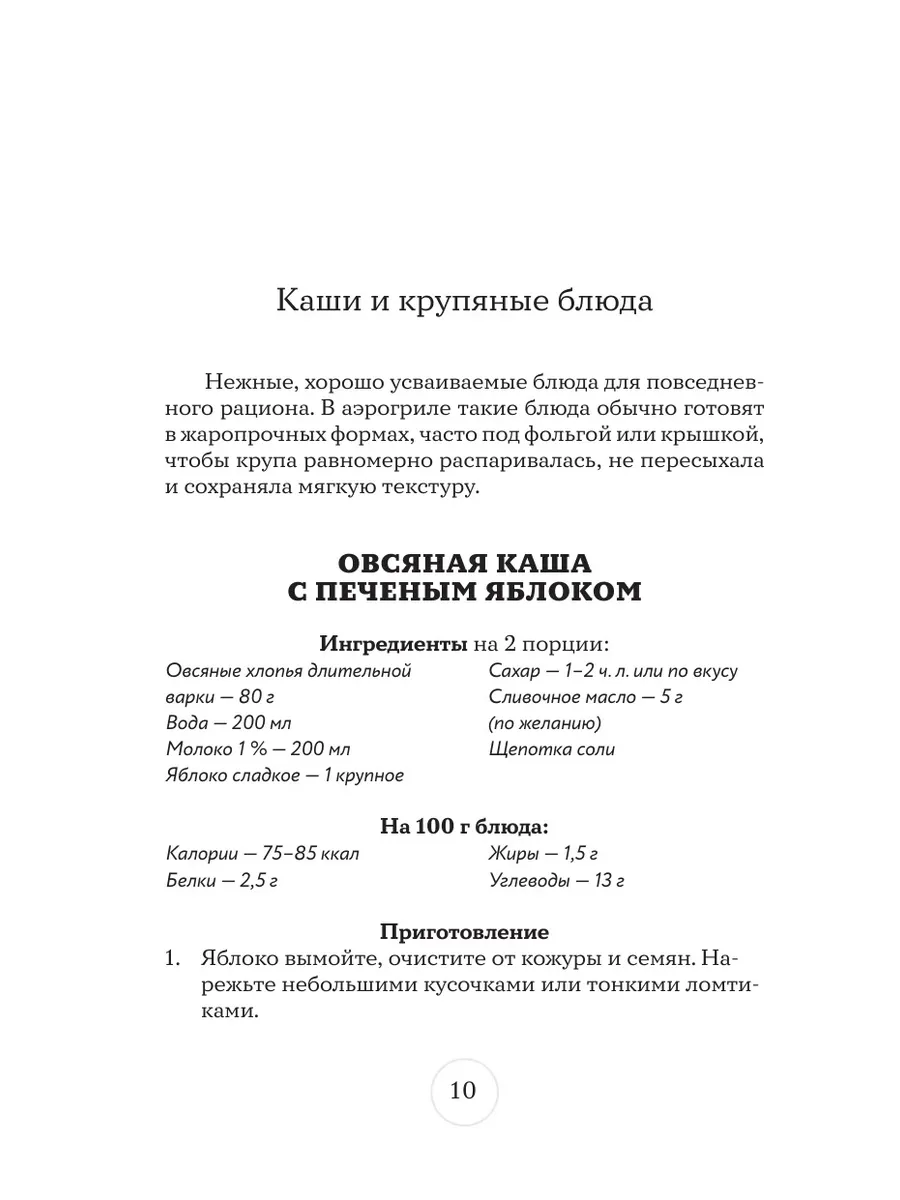 Каши и крупяные блюда

Нежные, хорошо усваиваемые блюда для повседневного рациона. В аэрогриле такие блюда обычно готовят в жаропрочных формах, часто под фольгой или крышкой, чтобы крупа равномерно распаривалась, не пересыхала и сохраняла мягкую текстуру.

ОВСЯНАЯ КАША С ПЕЧЕНЫМ ЯБЛОКОМ

Ингредиенты на 2 порции:

Овсяные хлопья длительной варки — 80 г
Вода — 200 мл
Молоко 1 % — 200 мл
Яблоко сладкое — 1 крупное

Сахар — 1–2 ч. л. или по вкусу
Сливочное масло — 5 г (по желанию)
Щепотка соли

На 100 г блюда:

Калории — 75–85 ккал
Белки — 2,5 г

Жиры — 1,5 г
Углеводы — 13 г

Приготовление

1. Яблоко вымойте, очистите от кожуры и семян. Нарежьте небольшими кусочками или тонкими ломтиками.

10